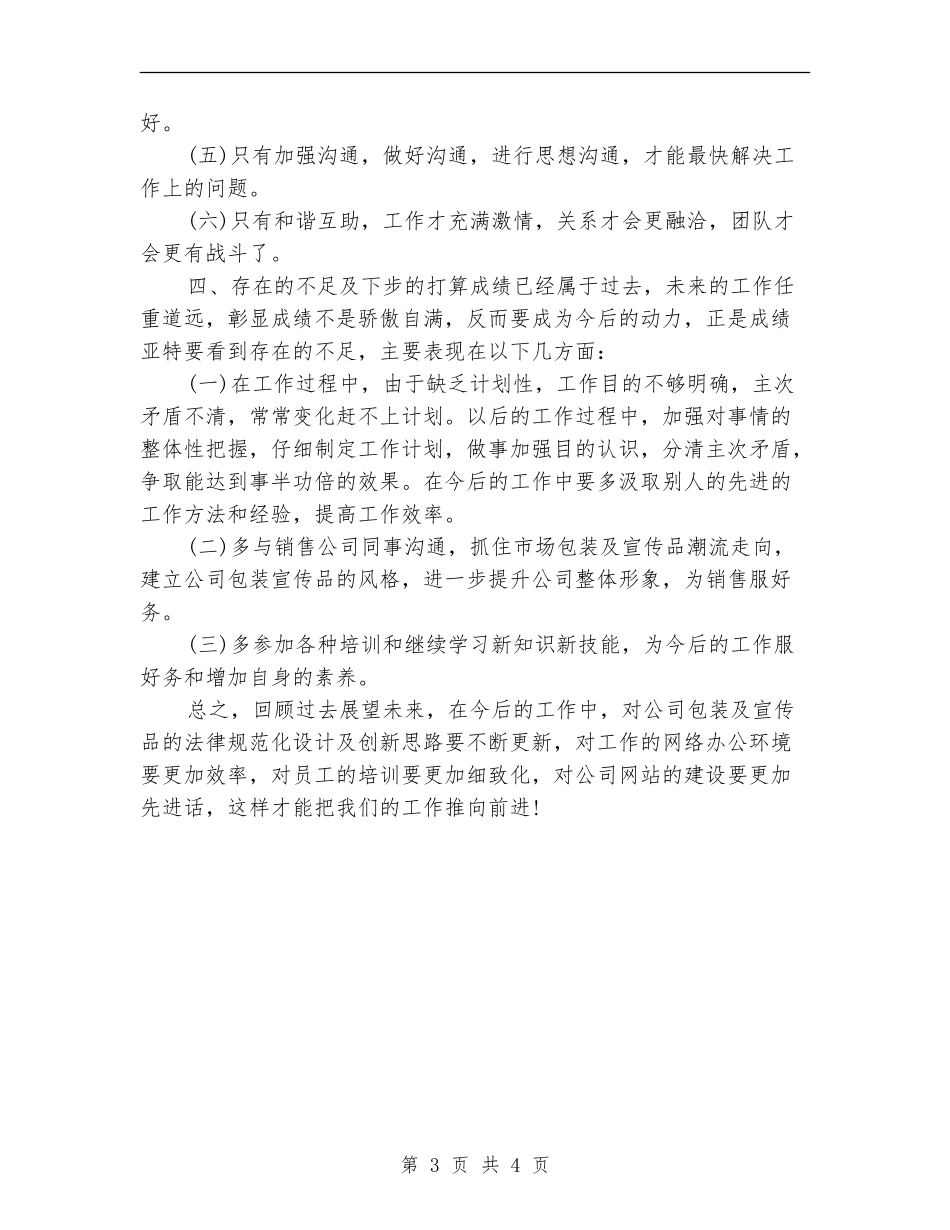 好。

(五)只有加强沟通，做好沟通，进行思想沟通，才能最快解决工作上的问题。

(六)只有和谐互助，工作才充满激情，关系才会更融洽，团队才会更有战斗了。

四、存在的不足及下步的打算成绩已经属于过去，未来的工作任重道远，彰显成绩不是骄傲自满，反而要成为今后的动力，正是成绩亚特要看到存在的不足，主要表现在以下几方面：

(一)在工作过程中，由于缺乏计划性，工作目的不够明确，主次矛盾不清，常常变化赶不上计划。以后的工作过程中，加强对事情的整体性把握，仔细制定工作计划，做事加强目的认识，分清主次矛盾，争取能达到事半功倍的效果。在今后的工作中要多汲取别人的先进的工作方法和经验，提高工作效率。

(二)多与销售公司同事沟通，抓住市场包装及宣传品潮流走向，建立公司包装宣传品的风格，进一步提升公司整体形象，为销售服好务。

(三)多参加各种培训和继续学习新知识新技能，为今后的工作服好务和增加自身的素养。

总之，回顾过去展望未来，在今后的工作中，对公司包装及宣传品的法律规范化设计及创新思路要不断更新，对工作的网络办公环境要更加效率，对员工的培训要更加细致化，对公司网站的建设要更加先进话，这样才能把我们的工作推向前进!

第 3 页 共 4 页